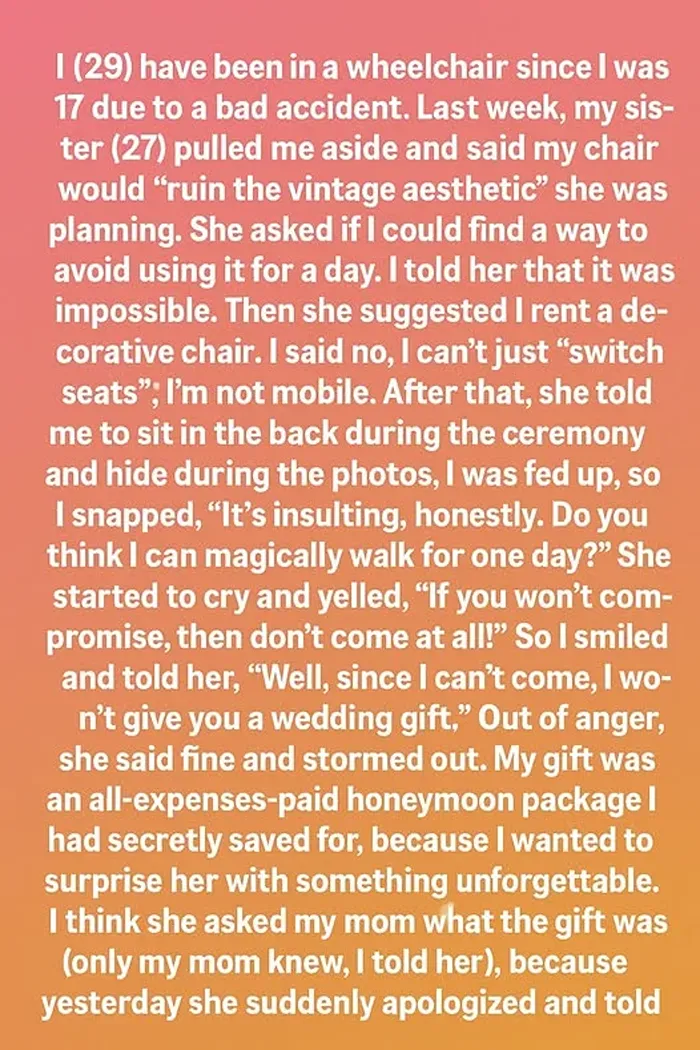 I (29) have been in a wheelchair since I was 17 due to a bad accident. Last week, my sister (27) pulled me aside and said my chair would "ruin the vintage aesthetic" she was planning. She asked if I could find a way to avoid using it for a day. I told her that it was impossible. Then she suggested I rent a decorative chair. I said no, I can't just "switch seats"; I'm not mobile. After that, she told me to sit in the back during the ceremony and hide during the photos, I was fed up, so I snapped, "It's insulting, honestly. Do you think I can magically walk for one day?" She started to cry and yelled, "If you won't compromise, then don't come at all!" So I smiled and told her, "Well, since I can't come, I won't give you a wedding gift." Out of anger, she said fine and stormed out. My gift was an all-expenses-paid honeymoon package I had secretly saved for, because I wanted to surprise her with something unforgettable. I think she asked my mom what the gift was (only my mom knew, I told her), because yesterday she suddenly apologized and told